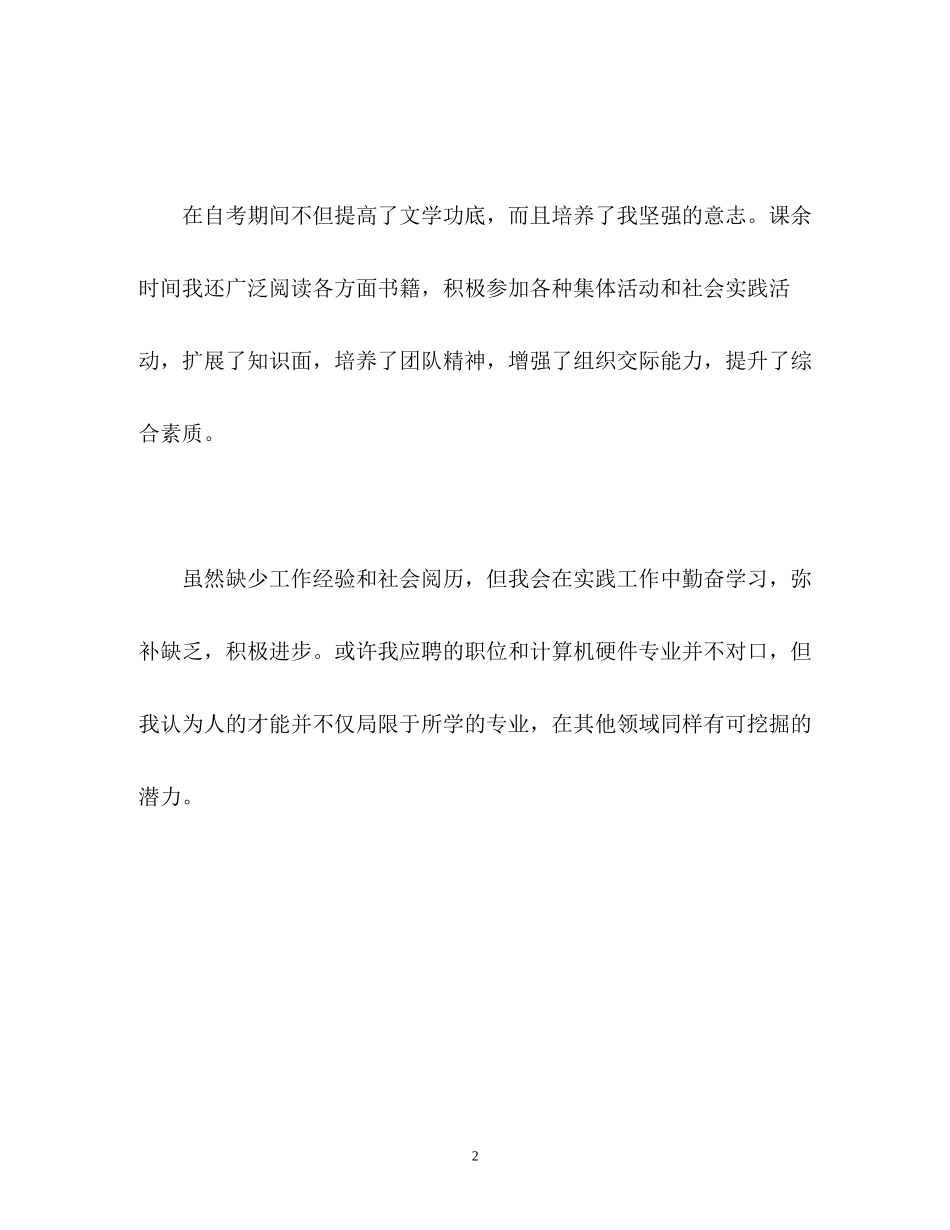 在自考期间不但提高了文学功底，而且培养了我坚强的意志。课余时间我还广泛阅读各方面书籍，积极参加各种集体活动和社会实践活动，扩展了知识面，培养了团队精神，增强了组织交际能力，提升了综合素质。

虽然缺少工作经验和社会阅历，但我会在实践工作中勤奋学习，弥补缺乏，积极进步。或许我应聘的职位和计算机硬件专业并不对口，但我认为人的才能并不仅局限于所学的专业，在其他领域同样有可挖掘的潜力。

2